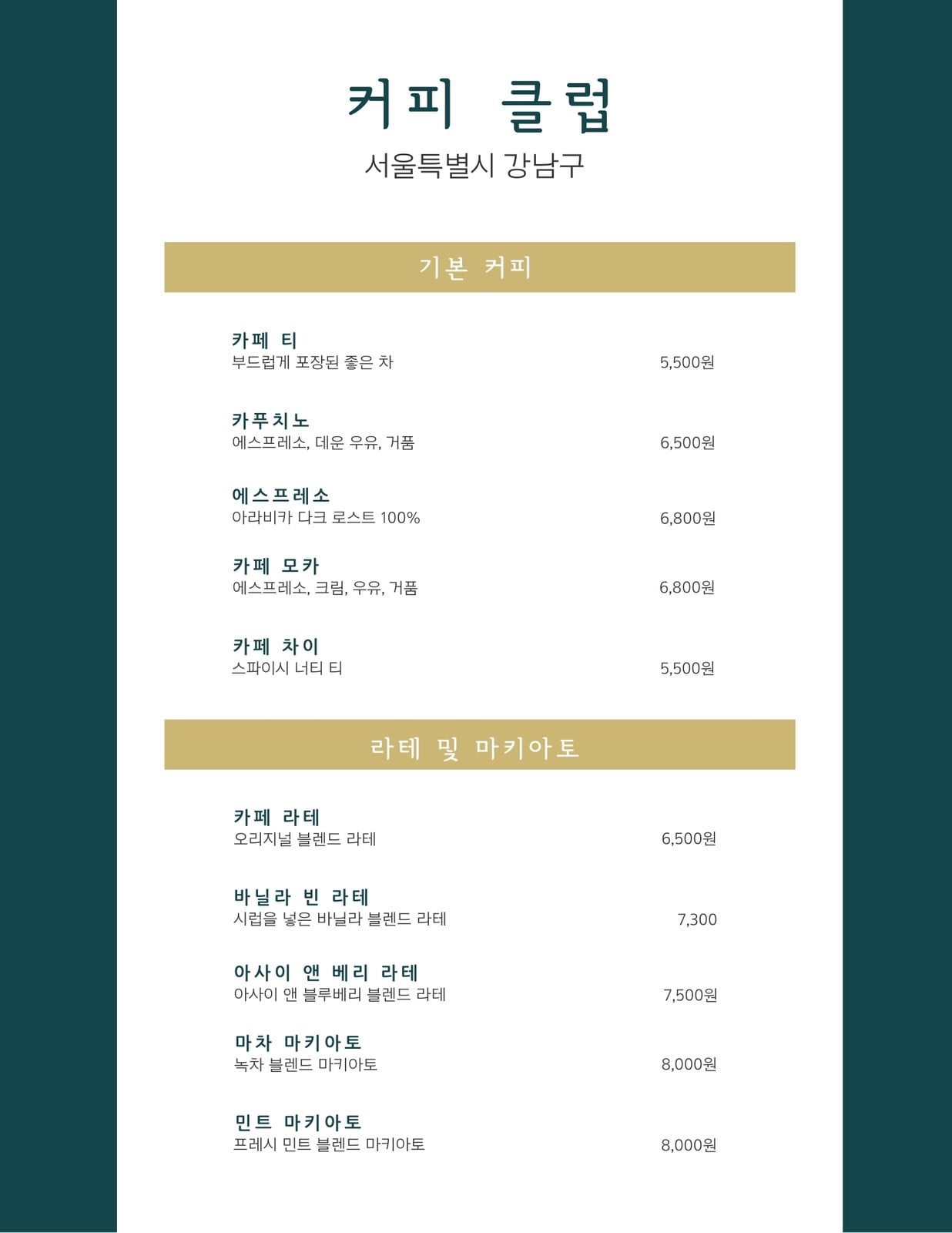 커피 클럽
서울특별시 강남구

기본 커피

카페 티
부드럽게 포장된 좋은 차
5,500원

카푸치노
에스프레소, 데운 우유, 거품
6,500원

에스프레소
아라비카 다크 로스트 100%
6,800원

카페 모카
에스프레소, 크림, 우유, 거품
6,800원

카페 차이
스파이시 너티 티
5,500원

라테 및 마키아토

카페 라테
오리지널 블렌드 라테
6,500원

바닐라 빈 라테
시럽을 넣은 바닐라 블렌드 라테
7,300

아사이 앤 베리 라테
아사이 앤 블루베리 블렌드 라테
7,500원

마차 마키아토
녹차 블렌드 마키아토
8,000원

민트 마키아토
프레시 민트 블렌드 마키아토
8,000원